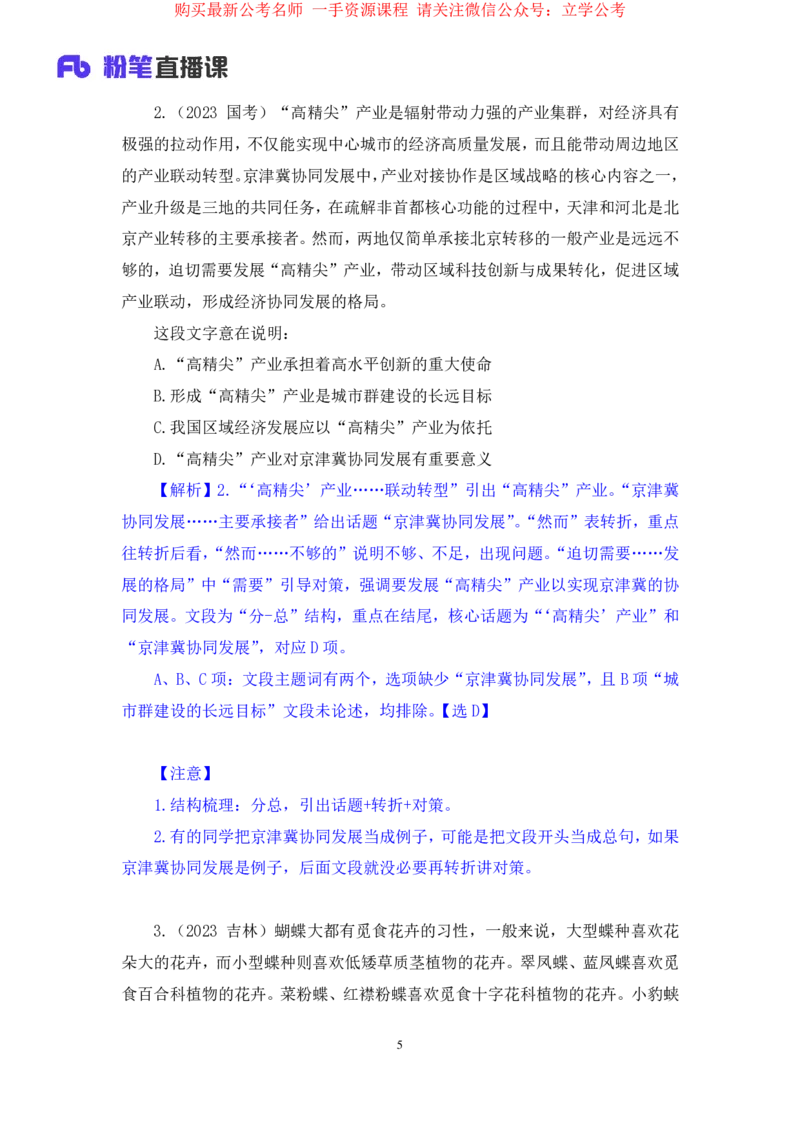 购买最新公考名师 一手资源课程 请关注微信公众号：立学公考

Fb 粉笔直播课

2.（2023 国考）“高精尖”产业是辐射带动力强的产业集群，对经济具有极强的拉动作用，不仅能实现中心城市的经济高质量发展，而且能带动周边地区的产业联动转型。京津冀协同发展中，产业对接协作是区域战略的核心内容之一，产业升级是三地的共同任务，在疏解非首都核心功能的过程中，天津和河北是北京产业转移的主要承接者。然而，两地仅简单承接北京转移的一般产业是远远不够的，迫切需要发展“高精尖”产业，带动区域科技创新与成果转化，促进区域产业联动，形成经济协同发展的格局。

这段文字意在说明：

A.“高精尖”产业承担着高水平创新的重大使命

B.形成“高精尖”产业是城市群建设的长远目标

C.我国区域经济发展应以“高精尖”产业为依托

D.“高精尖”产业对京津冀协同发展有重要意义

【解析】2.“‘高精尖’产业……联动转型”引出“高精尖”产业。“京津冀协同发展……主要承接者”给出话题“京津冀协同发展”。“然而”表转折，重点往转折后看，“然而……不够的”说明不够、不足，出现问题。“迫切需要……发展的格局”中“需要”引导对策，强调要发展“高精尖”产业以实现京津冀的协同发展。文段为“分-总”结构，重点在结尾，核心话题为“‘高精尖’产业”和“京津冀协同发展”，对应 D 项。

A、B、C 项：文段主题词有两个，选项缺少“京津冀协同发展”，且 B 项“城市群建设的长远目标”文段未论述，均排除。【选 D】

【注意】

1.结构梳理：分总，引出话题+转折+对策。

2.有的同学把京津冀协同发展当成例子，可能是把文段开头当成总句，如果京津冀协同发展是例子，后面文段就没必要再转折讲对策。

3.（2023 吉林）蝴蝶大都有觅食花卉的习性，一般来说，大型蝶种喜欢花朵大的花卉，而小型蝶种则喜欢低矮草质茎植物的花卉。翠凤蝶、蓝凤蝶喜欢觅食百合科植物的花卉。菜粉蝶、红襟粉蝶喜欢觅食十字花科植物的花卉。小豹蛱

5